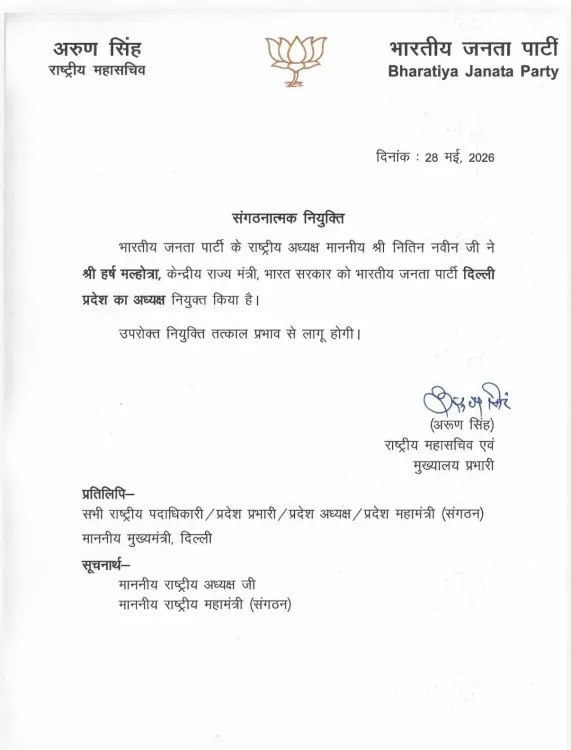 अरुण सिंह
राष्ट्रीय महासचिव

भारतीय जनता पार्टी
Bharatiya Janata Party

दिनांक : 28 मई, 2026

संगठनात्मक नियुक्ति

भारतीय जनता पार्टी के राष्ट्रीय अध्यक्ष माननीय श्री नितिन नवीन जी ने श्री हर्ष मल्होत्रा, केन्द्रीय राज्य मंत्री, भारत सरकार को भारतीय जनता पार्टी दिल्ली प्रदेश का अध्यक्ष नियुक्त किया है।

उपरोक्त नियुक्ति तत्काल प्रभाव से लागू होगी।

अरुण सिंह
(अरुण सिंह)
राष्ट्रीय महासचिव एवं
मुख्यालय प्रभारी

प्रतिलिपि–
सभी राष्ट्रीय पदाधिकारी / प्रदेश प्रभारी / प्रदेश अध्यक्ष / प्रदेश महामंत्री (संगठन)
माननीय मुख्यमंत्री, दिल्ली

सूचनार्थ–
माननीय राष्ट्रीय अध्यक्ष जी
माननीय राष्ट्रीय महामंत्री (संगठन)